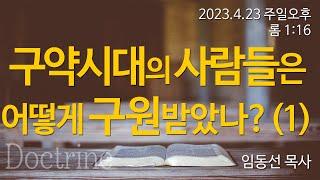 2023.4.23 주일오후
롬 1:16

구약시대의 사람들은
어떻게 구원받았나? (1)

Doctrine

임동선 목사